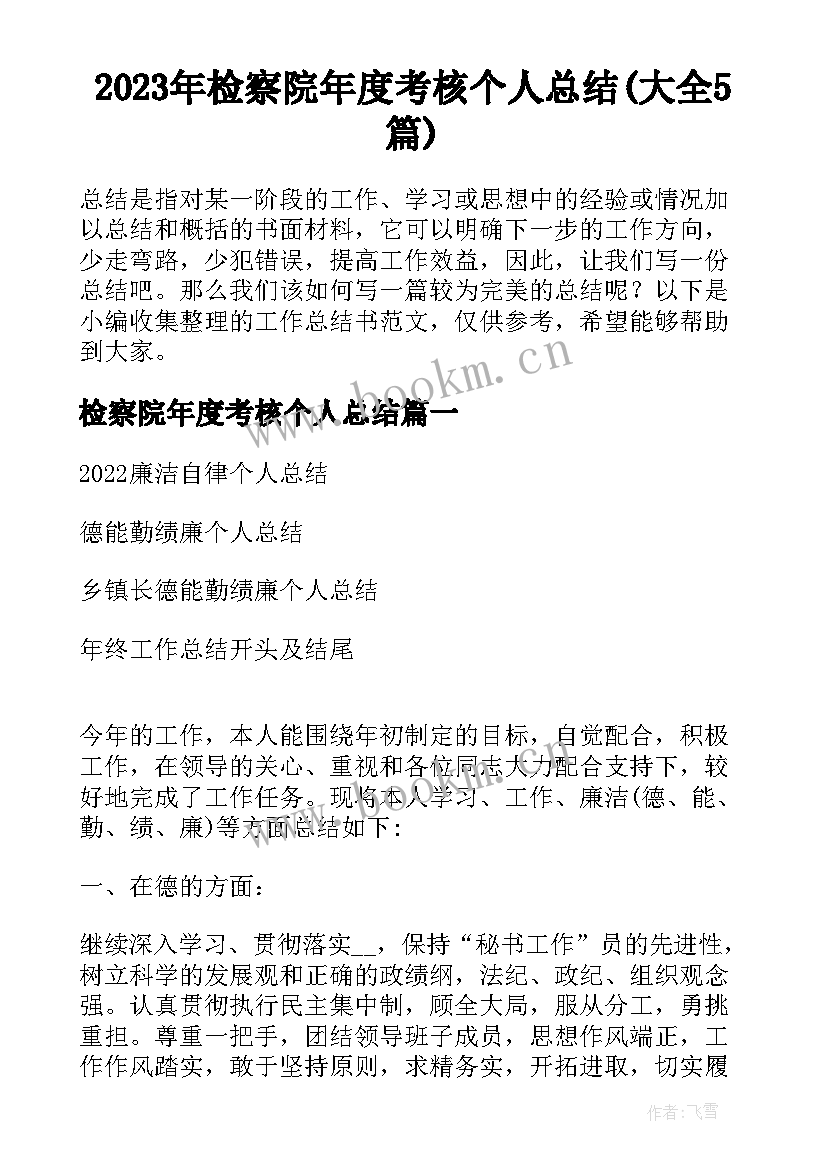 2023年检察院年度考核个人总结(大全5篇)

总结是指对某一阶段的工作、学习或思想中的经验或情况加以总结和概括的书面材料，它可以明确下一步的工作方向，少走弯路，少犯错误，提高工作效益，因此，让我们写一份总结吧。那么我们该如何写一篇较为完美的总结呢？以下是小编收集整理的工作总结书范文，仅供参考，希望能够帮助到大家。

www.bookm.cn

检察院年度考核个人总结篇一

2022廉洁自律个人总结

德能勤绩廉个人总结

乡镇长德能勤绩廉个人总结

年终工作总结开头及结尾

今年的工作，本人能围绕年初制定的目标，自觉配合，积极工作，在领导的关心、重视和各位同志大力配合支持下，较好地完成了工作任务。现将本人学习、工作、廉洁(德、能、勤、绩、廉)等方面总结如下：

一、在德的方面：

继续深入学习、贯彻落实__，保持“秘书工作”员的先进性，树立科学的发展观和正确的政绩纲，法纪、政纪、组织观念强。认真贯彻执行民主集中制，顾全大局，服从分工，勇挑重担。尊重一把手，团结领导班子成员，思想作风端正，工作作风踏实，敢于坚持原则，求精务实，开拓进取，切实履

作者：飞雪